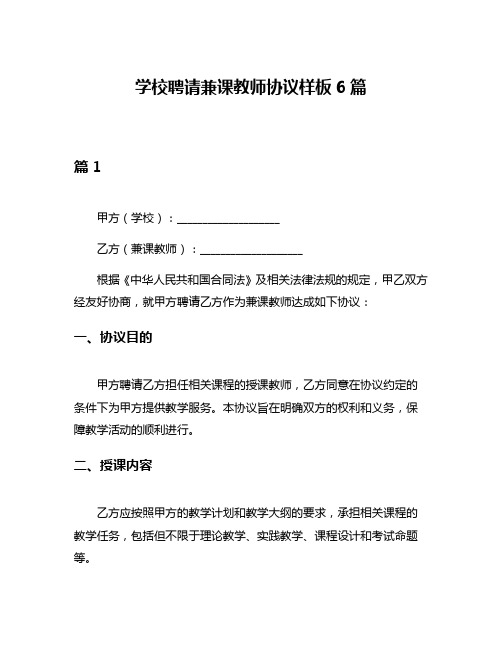 学校聘请兼课教师协议样板 6 篇

篇 1

甲方（学校）：__________________

乙方（兼课教师）：__________________

根据《中华人民共和国合同法》及相关法律法规的规定，甲乙双方经友好协商，就甲方聘请乙方作为兼课教师达成如下协议：

一、协议目的

甲方聘请乙方担任相关课程的授课教师，乙方同意在协议约定的条件下为甲方提供教学服务。本协议旨在明确双方的权利和义务，保障教学活动的顺利进行。

二、授课内容

乙方应按照甲方的教学计划和教学大纲的要求，承担相关课程的教学任务，包括但不限于理论教学、实践教学、课程设计和考试命题等。